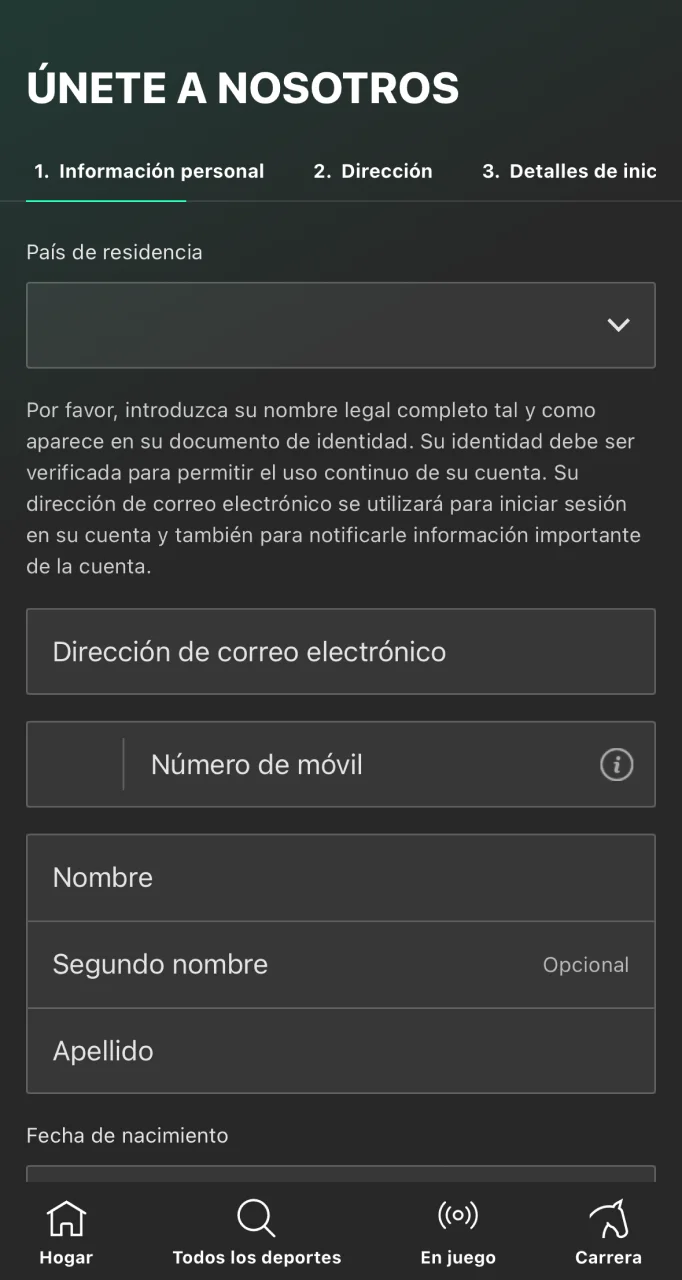 ÚNETE A NOSOTROS

1. Información personal
2. Dirección
3. Detalles de inic

País de residencia

Por favor, introduzca su nombre legal completo tal y como aparece en su documento de identidad. Su identidad debe ser verificada para permitir el uso continuo de su cuenta. Su dirección de correo electrónico se utilizará para iniciar sesión en su cuenta y también para notificarle información importante de la cuenta.

Dirección de correo electrónico

Número de móvil

Nombre

Segundo nombre
Opcional

Apellido

Fecha de nacimiento

Hogar
Todos los deportes
En juego
Carrera